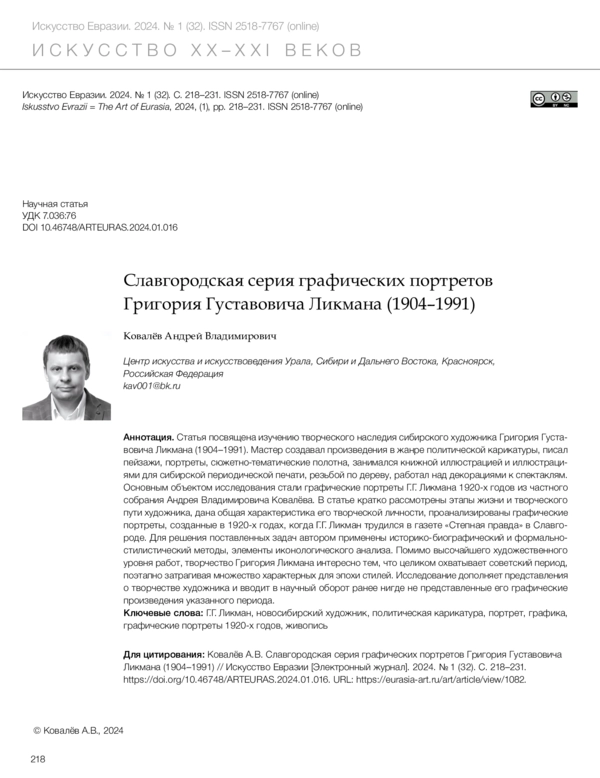 Искусство Евразии. 2024. № 1 (32). ISSN 2518-7767 (online)
ИСКУССТВО XX–XXI ВЕКОВ

Искусство Евразии. 2024. № 1 (32). С. 218–231. ISSN 2518-7767 (online)
Iskusstvo Evrazii = The Art of Eurasia, 2024, (1), pp. 218–231. ISSN 2518-7767 (online)

Научная статья
УДК 7.036:76
DOI 10.46748/ARTEURAS.2024.01.016

Славгородская серия графических портретов Григория Густавовича Ликмана (1904–1991)

Ковалёв Андрей Владимирович

Центр искусства и искусствоведения Урала, Сибири и Дальнего Востока, Красноярск, Российская Федерация
kav001@bk.ru

Аннотация. Статья посвящена изучению творческого наследия сибирского художника Григория Густавовича Ликмана (1904–1991). Мастер создавал произведения в жанре политической карикатуры, писал пейзажи, портреты, сюжетно-тематические полотна, занимался книжной иллюстрацией и иллюстрациями для сибирской периодической печати, резьбой по дереву, работал над декорациями к спектаклям. Основным объектом исследования стали графические портреты Г.Г. Ликмана 1920-х годов из частного собрания Андрея Владимировича Ковалёва. В статье кратко рассмотрены этапы жизни и творческого пути художника, дана общая характеристика его творческой личности, проанализированы графические портреты, созданные в 1920-х годах, когда Г.Г. Ликман трудился в газете «Степная правда» в Славгороде. Для решения поставленных задач автором применены историко-биографический и формально-стилистический методы, элементы иконологического анализа. Помимо высочайшего художественного уровня работ, творчество Григория Ликмана интересно тем, что целиком охватывает советский период, поэтапно затрагивая множество характерных для эпохи стилей. Исследование дополняет представления о творчестве художника и вводит в научный оборот ранее нигде не представленные его графические произведения указанного периода.
Ключевые слова: Г.Г. Ликман, новосибирский художник, политическая карикатура, портрет, графика, графические портреты 1920-х годов, живопись

Для цитирования: Ковалёв А.В. Славгородская серия графических портретов Григория Густавовича Ликмана (1904–1991) // Искусство Евразии [Электронный журнал]. 2024. № 1 (32). С. 218–231. https://doi.org/10.46748/ARTEURAS.2024.01.016. URL: https://eurasia-art.ru/art/article/view/1082.

© Ковалёв А.В., 2024

218